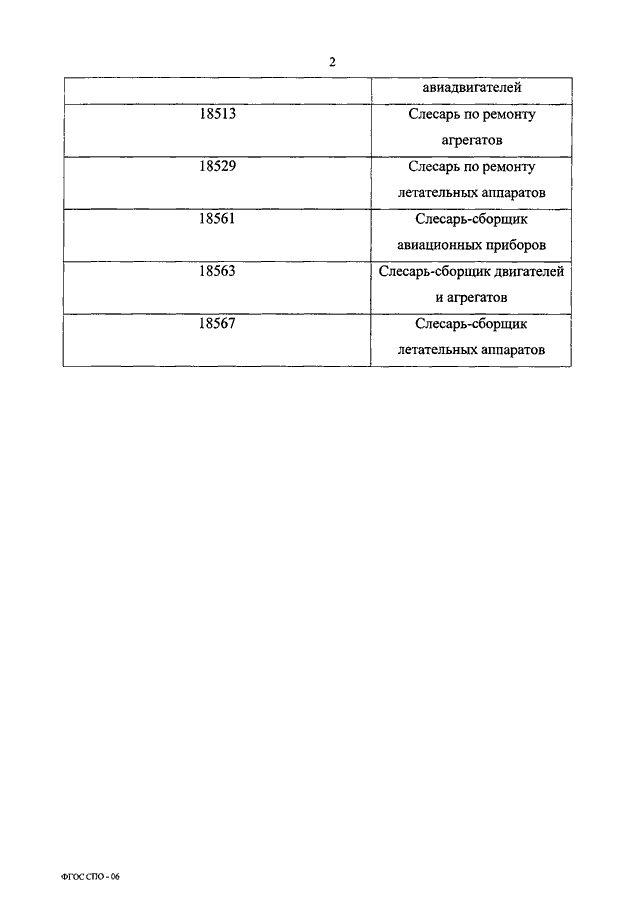 2

| | авиадвигателей |
|---|---|
| 18513 | Слесарь по ремонту агрегатов |
| 18529 | Слесарь по ремонту летательных аппаратов |
| 18561 | Слесарь-сборщик авиационных приборов |
| 18563 | Слесарь-сборщик двигателей и агрегатов |
| 18567 | Слесарь-сборщик летательных аппаратов |

ФГОС СПО - 06